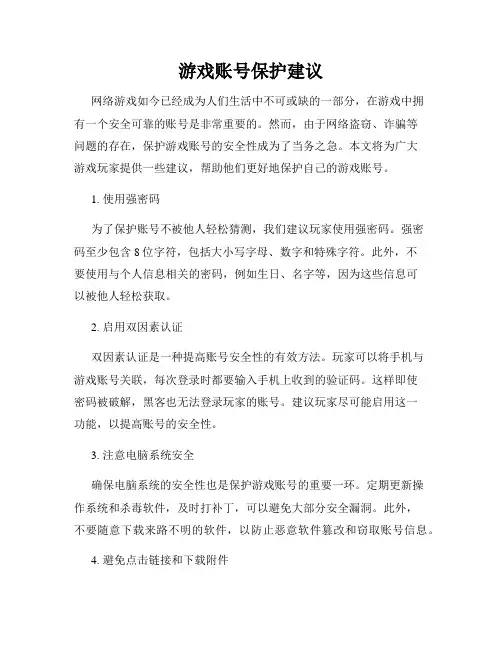 游戏账号保护建议

网络游戏如今已经成为人们生活中不可或缺的一部分，在游戏中拥有一个安全可靠的账号是非常重要的。然而，由于网络盗窃、诈骗等问题的存在，保护游戏账号的安全性成为了当务之急。本文将为广大游戏玩家提供一些建议，帮助他们更好地保护自己的游戏账号。

1. 使用强密码

为了保护账号不被他人轻松猜测，我们建议玩家使用强密码。强密码至少包含 8 位字符，包括大小写字母、数字和特殊字符。此外，不要使用与个人信息相关的密码，例如生日、名字等，因为这些信息可以被他人轻松获取。

2. 启用双因素认证

双因素认证是一种提高账号安全性的有效方法。玩家可以将手机与游戏账号关联，每次登录时都要输入手机上收到的验证码。这样即使密码被破解，黑客也无法登录玩家的账号。建议玩家尽可能启用这一功能，以提高账号的安全性。

3. 注意电脑系统安全

确保电脑系统的安全性也是保护游戏账号的重要一环。定期更新操作系统和杀毒软件，及时打补丁，可以避免大部分安全漏洞。此外，不要随意下载来路不明的软件，以防止恶意软件篡改和窃取账号信息。

4. 避免点击链接和下载附件